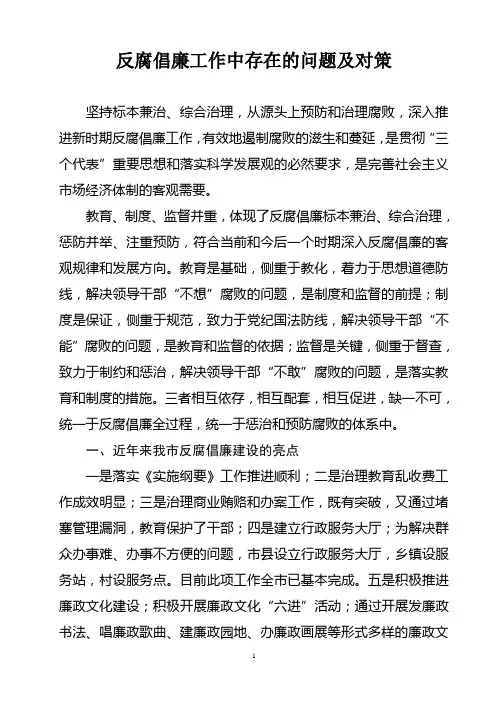 反腐倡廉工作中存在的问题及对策

坚持标本兼治、综合治理，从源头上预防和治理腐败，深入推进新时期反腐倡廉工作，有效地遏制腐败的滋生和蔓延，是贯彻“三个代表”重要思想和落实科学发展观的必然要求，是完善社会主义市场经济体制的客观需要。

教育、制度、监督并重，体现了反腐倡廉标本兼治、综合治理，惩防并举、注重预防，符合当前和今后一个时期深入反腐倡廉的客观规律和发展方向。教育是基础，侧重于教化，着力于思想道德防线，解决领导干部“不想”腐败的问题，是制度和监督的前提；制度是保证，侧重于规范，致力于党纪国法防线，解决领导干部“不能”腐败的问题，是教育和监督的依据；监督是关键，侧重于督查，致力于制约和惩治，解决领导干部“不敢”腐败的问题，是落实教育和制度的措施。三者相互依存，相互配套，相互促进，缺一不可，统一于反腐倡廉全过程，统一于惩治和预防腐败的体系中。

一、近年来我市反腐倡廉建设的亮点

一是落实《实施纲要》工作推进顺利；二是治理教育乱收费工作成效明显；三是治理商业贿赂和办案工作，既有突破，又通过堵塞管理漏洞，教育保护了干部；四是建立行政服务大厅；为解决群众办事难、办事不方便的问题，市县设立行政服务大厅，乡镇设服务站，村设服务点。目前此项工作全市已基本完成。五是积极推进廉政文化建设；积极开展廉政文化“六进”活动；通过开展发廉政书法、唱廉政歌曲、建廉政园地、办廉政画展等形式多样的廉政文

1